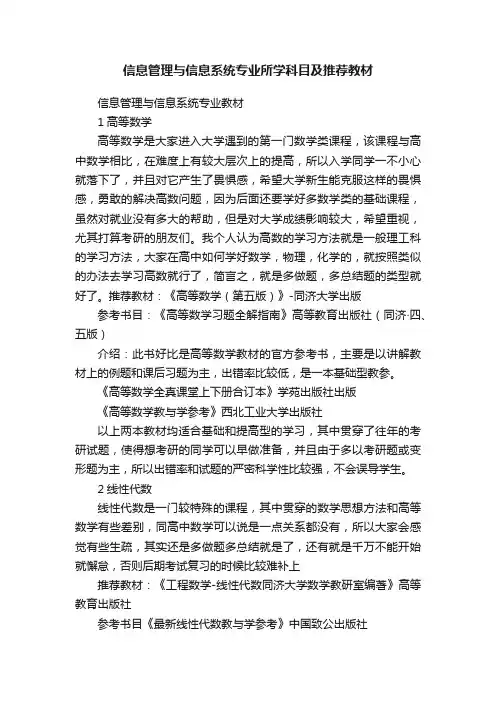 信息管理与信息系统专业所学科目及推荐教材

信息管理与信息系统专业教材

1 高等数学

高等数学是大家进入大学遇到的第一门数学类课程，该课程与高中数学相比，在难度上有较大层次上的提高，所以入学同学一不小心就落下了，并且对它产生了畏惧感，希望大学新生能克服这样的畏惧感，勇敢的解决高数问题，因为后面还要学好多数学类的基础课程，虽然对就业没有多大的帮助，但是对大学成绩影响较大，希望重视，尤其打算考研的朋友们。我个人认为高数的学习方法就是一般理工科的学习方法，大家在高中如何学好数学，物理，化学的，就按照类似的办法去学习高数就行了，简言之，就是多做题，多总结题的类型就好了。推荐教材：《高等数学（第五版）》-同济大学出版

参考书目：《高等数学习题全解指南》高等教育出版社（同济·四、五版）

介绍：此书好比是高等数学教材的官方参考书，主要是以讲解教材上的例题和课后习题为主，出错率比较低，是一本基础型教参。

《高等数学全真课堂上下册合订本》学苑出版社出版

《高等数学教与学参考》西北工业大学出版社

以上两本教材均适合基础和提高型的学习，其中贯穿了往年的考研试题，使得想考研的同学可以早做准备，并且由于多以考研题或变形题为主，所以出错率和试题的严密科学性比较强，不会误导学生。

2 线性代数

线性代数是一门较特殊的课程，其中贯穿的数学思想方法和高等数学有些差别，同高中数学可以说是一点关系都没有，所以大家会感觉有些生疏，其实还是多做题多总结就是了，还有就是千万不能开始就懈怠，否则后期考试复习的时候比较难补上

推荐教材：《工程数学-线性代数同济大学数学教研室编著》高等教育出版社

参考书目《最新线性代数教与学参考》中国致公出版社